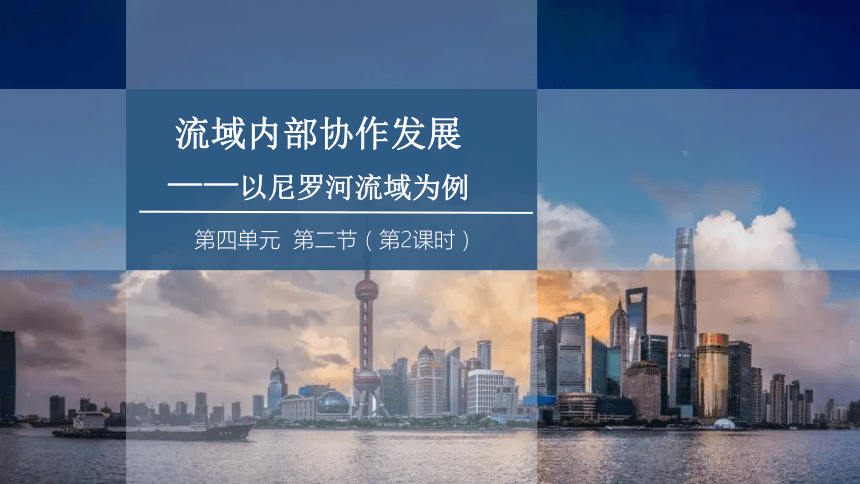 流域内部协作发展

——以尼罗河流域为例

第四单元 第二节（第2课时）